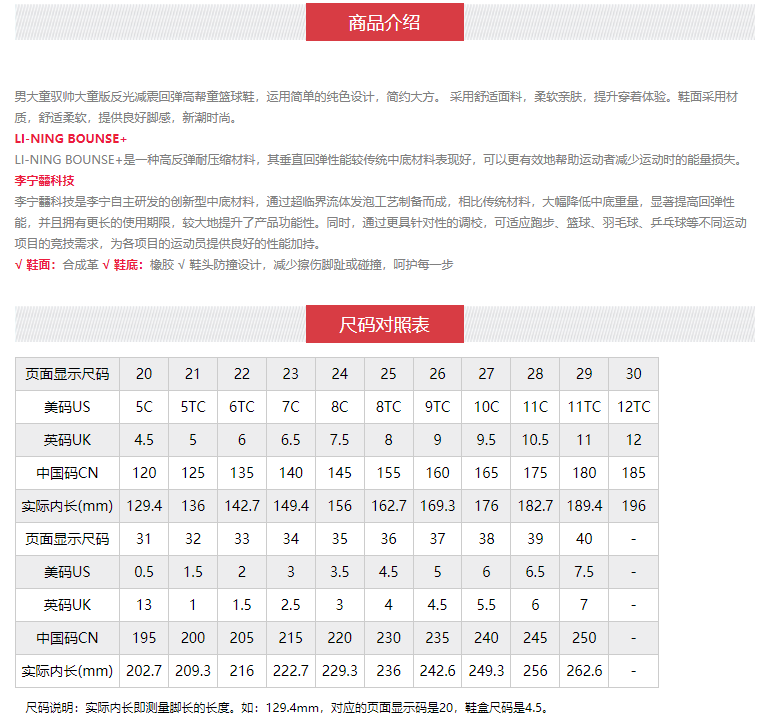 商品介绍

男大童驭帅大童版反光减震回弹高帮童篮球鞋，运用简单的纯色设计，简约大方。 采用舒适面料，柔软亲肤，提升穿着体验。鞋面采用材质，舒适柔软，提供良好脚感，新潮时尚。

LI-NING BOUNSE+

LI-NING BOUNSE+是一种高反弹耐压缩材料，其垂直回弹性能较传统中底材料表现好，可以更有效地帮助运动者减少运动时的能量损失。

李宁䨻科技

李宁䨻科技是李宁自主研发的创新型中底材料，通过超临界流体发泡工艺制备而成，相比传统材料，大幅降低中底重量，显著提高回弹性能，并且拥有更长的使用期限，较大地提升了产品功能性。同时，通过更具针对性的调校，可适应跑步、篮球、羽毛球、乒乓球等不同运动项目的竞技需求，为各项目的运动员提供良好的性能加持。

√ 鞋面：合成革 √ 鞋底：橡胶 √ 鞋头防撞设计，减少擦伤脚趾或碰撞，呵护每一步

尺码对照表

| 页面显示尺码 | 20 | 21 | 22 | 23 | 24 | 25 | 26 | 27 | 28 | 29 | 30 |
|---|---|---|---|---|---|---|---|---|---|---|---|
| 美码US | 5C | 5TC | 6TC | 7C | 8C | 8TC | 9TC | 10C | 11C | 11TC | 12TC |
| 英码UK | 4.5 | 5 | 6 | 6.5 | 7.5 | 8 | 9 | 9.5 | 10.5 | 11 | 12 |
| 中国码CN | 120 | 125 | 135 | 140 | 145 | 155 | 160 | 165 | 175 | 180 | 185 |
| 实际内长(mm) | 129.4 | 136 | 142.7 | 149.4 | 156 | 162.7 | 169.3 | 176 | 182.7 | 189.4 | 196 |
| 页面显示尺码 | 31 | 32 | 33 | 34 | 35 | 36 | 37 | 38 | 39 | 40 | - |
| 美码US | 0.5 | 1.5 | 2 | 3 | 3.5 | 4.5 | 5 | 6 | 6.5 | 7.5 | - |
| 英码UK | 13 | 1 | 1.5 | 2.5 | 3 | 4 | 4.5 | 5.5 | 6 | 7 | - |
| 中国码CN | 195 | 200 | 205 | 215 | 220 | 230 | 235 | 240 | 245 | 250 | - |
| 实际内长(mm) | 202.7 | 209.3 | 216 | 222.7 | 229.3 | 236 | 242.6 | 249.3 | 256 | 262.6 | - |

尺码说明：实际内长即测量脚长的长度。如：129.4mm，对应的页面显示码是20，鞋盒尺码是4.5。